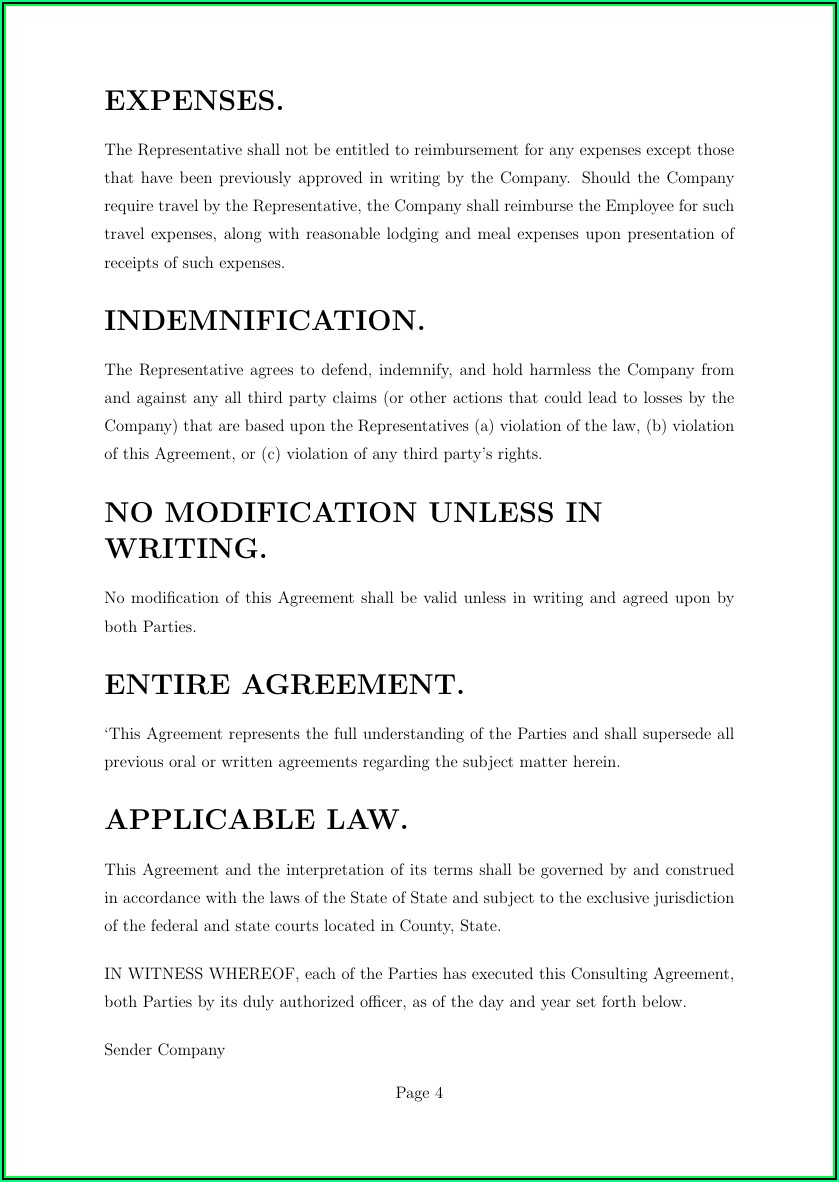 EXPENSES.

The Representative shall not be entitled to reimbursement for any expenses except those that have been previously approved in writing by the Company. Should the Company require travel by the Representative, the Company shall reimburse the Employee for such travel expenses, along with reasonable lodging and meal expenses upon presentation of receipts of such expenses.

INDEMNIFICATION.

The Representative agrees to defend, indemnify, and hold harmless the Company from and against any all third party claims (or other actions that could lead to losses by the Company) that are based upon the Representatives (a) violation of the law, (b) violation of this Agreement, or (c) violation of any third party's rights.

NO MODIFICATION UNLESS IN WRITING.

No modification of this Agreement shall be valid unless in writing and agreed upon by both Parties.

ENTIRE AGREEMENT.

'This Agreement represents the full understanding of the Parties and shall supersede all previous oral or written agreements regarding the subject matter herein.

APPLICABLE LAW.

This Agreement and the interpretation of its terms shall be governed by and construed in accordance with the laws of the State of State and subject to the exclusive jurisdiction of the federal and state courts located in County, State.

IN WITNESS WHEREOF, each of the Parties has executed this Consulting Agreement, both Parties by its duly authorized officer, as of the day and year set forth below.

Sender Company

Page 4